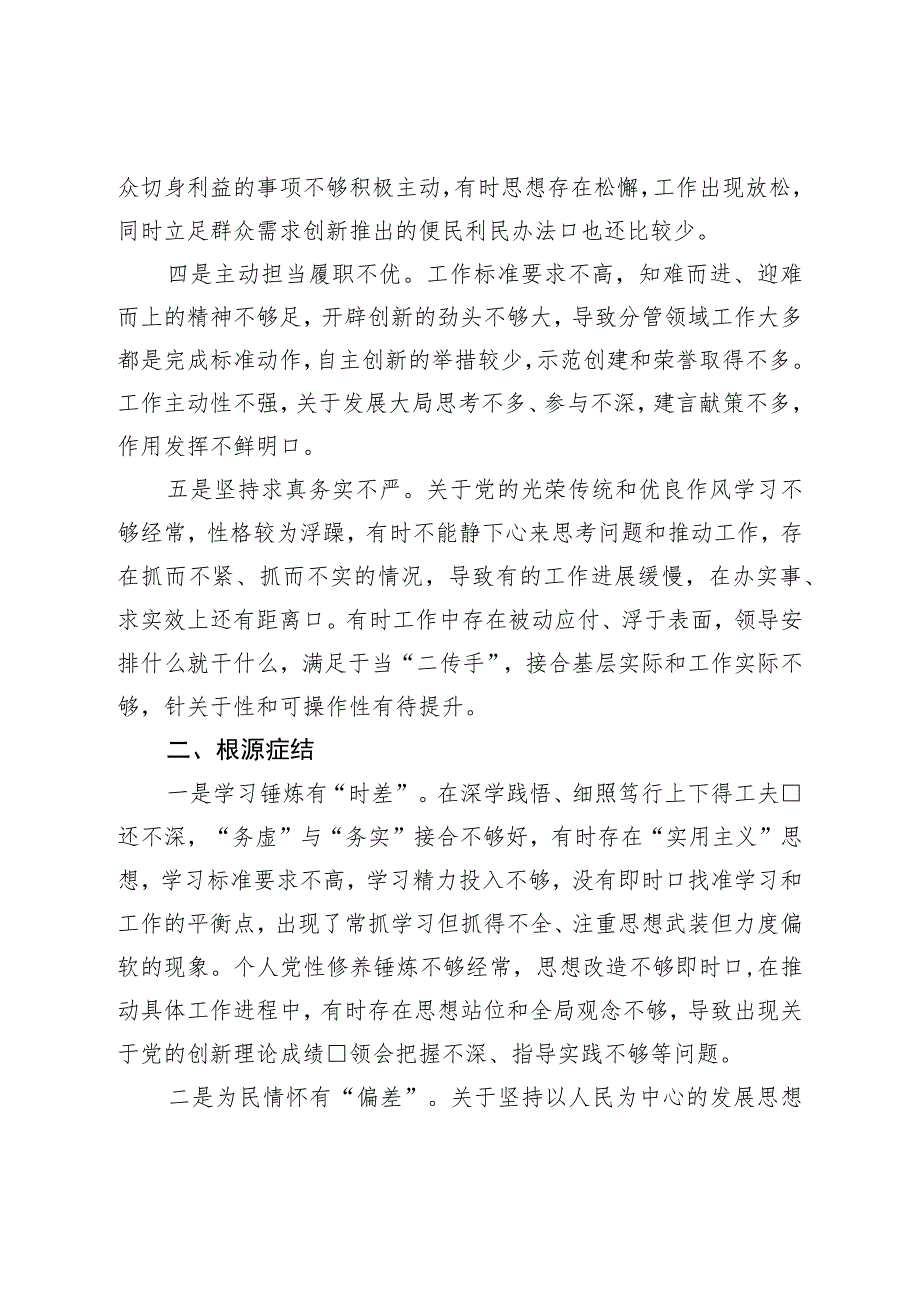 众切身利益的事项不够积极主动，有时思想存在松懈，工作出现放松，同时立足群众需求创新推出的便民利民办法口也还比较少。

四是主动担当履职不优。工作标准要求不高，知难而进、迎难而上的精神不够足，开辟创新的劲头不够大，导致分管领域工作大多都是完成标准动作，自主创新的举措较少，示范创建和荣誉取得不多。工作主动性不强，关于发展大局思考不多、参与不深，建言献策不多，作用发挥不鲜明口。

五是坚持求真务实不严。关于党的光荣传统和优良作风学习不够经常，性格较为浮躁，有时不能静下心来思考问题和推动工作，存在抓而不紧、抓而不实的情况，导致有的工作进展缓慢，在办实事、求实效上还有距离口。有时工作中存在被动应付、浮于表面，领导安排什么就干什么，满足于当“二传手”，接合基层实际和工作实际不够，针关于性和可操作性有待提升。

二、根源症结

一是学习锤炼有“时差”。在深学践悟、细照笃行上下得工夫□还不深，“务虚”与“务实”接合不够好，有时存在“实用主义”思想，学习标准要求不高，学习精力投入不够，没有即时口找准学习和工作的平衡点，出现了常抓学习但抓得不全、注重思想武装但力度偏软的现象。个人党性修养锤炼不够经常，思想改造不够即时口，在推动具体工作进程中，有时存在思想站位和全局观念不够，导致出现关于党的创新理论成绩□领会把握不深、指导实践不够等问题。

二是为民情怀有“偏差”。关于坚持以人民为中心的发展思想